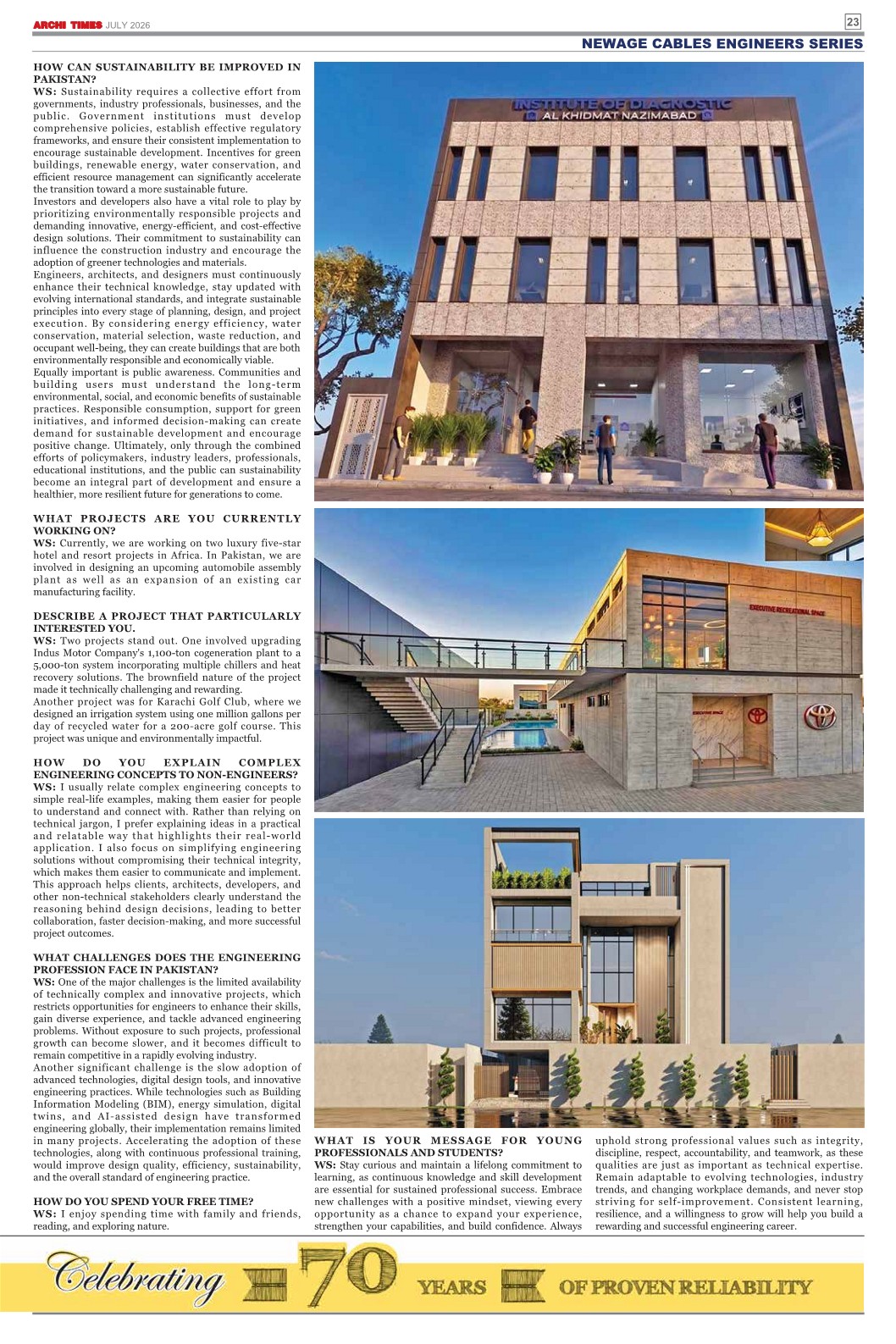 ARCHI TIMES JULY 2026

23

NEWAGE CABLES ENGINEERS SERIES

HOW CAN SUSTAINABILITY BE IMPROVED IN PAKISTAN?
WS: Sustainability requires a collective effort from governments, industry professionals, businesses, and the public. Government institutions must develop comprehensive policies, establish effective regulatory frameworks, and ensure their consistent implementation to encourage sustainable development. Incentives for green buildings, renewable energy, water conservation, and efficient resource management can significantly accelerate the transition toward a more sustainable future.
Investors and developers also have a vital role to play by prioritizing environmentally responsible projects and demanding innovative, energy-efficient, and cost-effective design solutions. Their commitment to sustainability can influence the construction industry and encourage the adoption of greener technologies and materials.
Engineers, architects, and designers must continuously enhance their technical knowledge, stay updated with evolving international standards, and integrate sustainable principles into every stage of planning, design, and project execution. By considering energy efficiency, water conservation, material selection, waste reduction, and occupant well-being, they can create buildings that are both environmentally responsible and economically viable.
Equally important is public awareness. Communities and building users must understand the long-term environmental, social, and economic benefits of sustainable practices. Responsible consumption, support for green initiatives, and informed decision-making can create demand for sustainable development and encourage positive change. Ultimately, only through the combined efforts of policymakers, industry leaders, professionals, educational institutions, and the public can sustainability become an integral part of development and ensure a healthier, more resilient future for generations to come.

WHAT PROJECTS ARE YOU CURRENTLY WORKING ON?
WS: Currently, we are working on two luxury five-star hotel and resort projects in Africa. In Pakistan, we are involved in designing an upcoming automobile assembly plant as well as an expansion of an existing car manufacturing facility.

DESCRIBE A PROJECT THAT PARTICULARLY INTERESTED YOU.
WS: Two projects stand out. One involved upgrading Indus Motor Company's 1,100-ton cogeneration plant to a 5,000-ton system incorporating multiple chillers and heat recovery solutions. The brownfield nature of the project made it technically challenging and rewarding.
Another project was for Karachi Golf Club, where we designed an irrigation system using one million gallons per day of recycled water for a 200-acre golf course. This project was unique and environmentally impactful.

HOW DO YOU EXPLAIN COMPLEX ENGINEERING CONCEPTS TO NON-ENGINEERS?
WS: I usually relate complex engineering concepts to simple real-life examples, making them easier for people to understand and connect with. Rather than relying on technical jargon, I prefer explaining ideas in a practical and relatable way that highlights their real-world application. I also focus on simplifying engineering solutions without compromising their technical integrity, which makes them easier to communicate and implement. This approach helps clients, architects, developers, and other non-technical stakeholders clearly understand the reasoning behind design decisions, leading to better collaboration, faster decision-making, and more successful project outcomes.

WHAT CHALLENGES DOES THE ENGINEERING PROFESSION FACE IN PAKISTAN?
WS: One of the major challenges is the limited availability of technically complex and innovative projects, which restricts opportunities for engineers to enhance their skills, gain diverse experience, and tackle advanced engineering problems. Without exposure to such projects, professional growth can become slower, and it becomes difficult to remain competitive in a rapidly evolving industry.
Another significant challenge is the slow adoption of advanced technologies, digital design tools, and innovative engineering practices. While technologies such as Building Information Modeling (BIM), energy simulation, digital twins, and AI-assisted design have transformed engineering globally, their implementation remains limited in many projects. Accelerating the adoption of these technologies, along with continuous professional training, would improve design quality, efficiency, sustainability, and the overall standard of engineering practice.

HOW DO YOU SPEND YOUR FREE TIME?
WS: I enjoy spending time with family and friends, reading, and exploring nature.

INSTITUTE OF DIAGNOSTIC
AL KHIDMAT NAZIMABAD

EXECUTIVE RECREATIONAL SPACE

EXECUTIVE SPACE

WHAT IS YOUR MESSAGE FOR YOUNG PROFESSIONALS AND STUDENTS?
WS: Stay curious and maintain a lifelong commitment to learning, as continuous knowledge and skill development are essential for sustained professional success. Embrace new challenges with a positive mindset, viewing every opportunity as a chance to expand your experience, strengthen your capabilities, and build confidence. Always uphold strong professional values such as integrity, discipline, respect, accountability, and teamwork, as these qualities are just as important as technical expertise. Remain adaptable to evolving technologies, industry trends, and changing workplace demands, and never stop striving for self-improvement. Consistent learning, resilience, and a willingness to grow will help you build a rewarding and successful engineering career.

Celebrating 70 YEARS OF PROVEN RELIABILITY